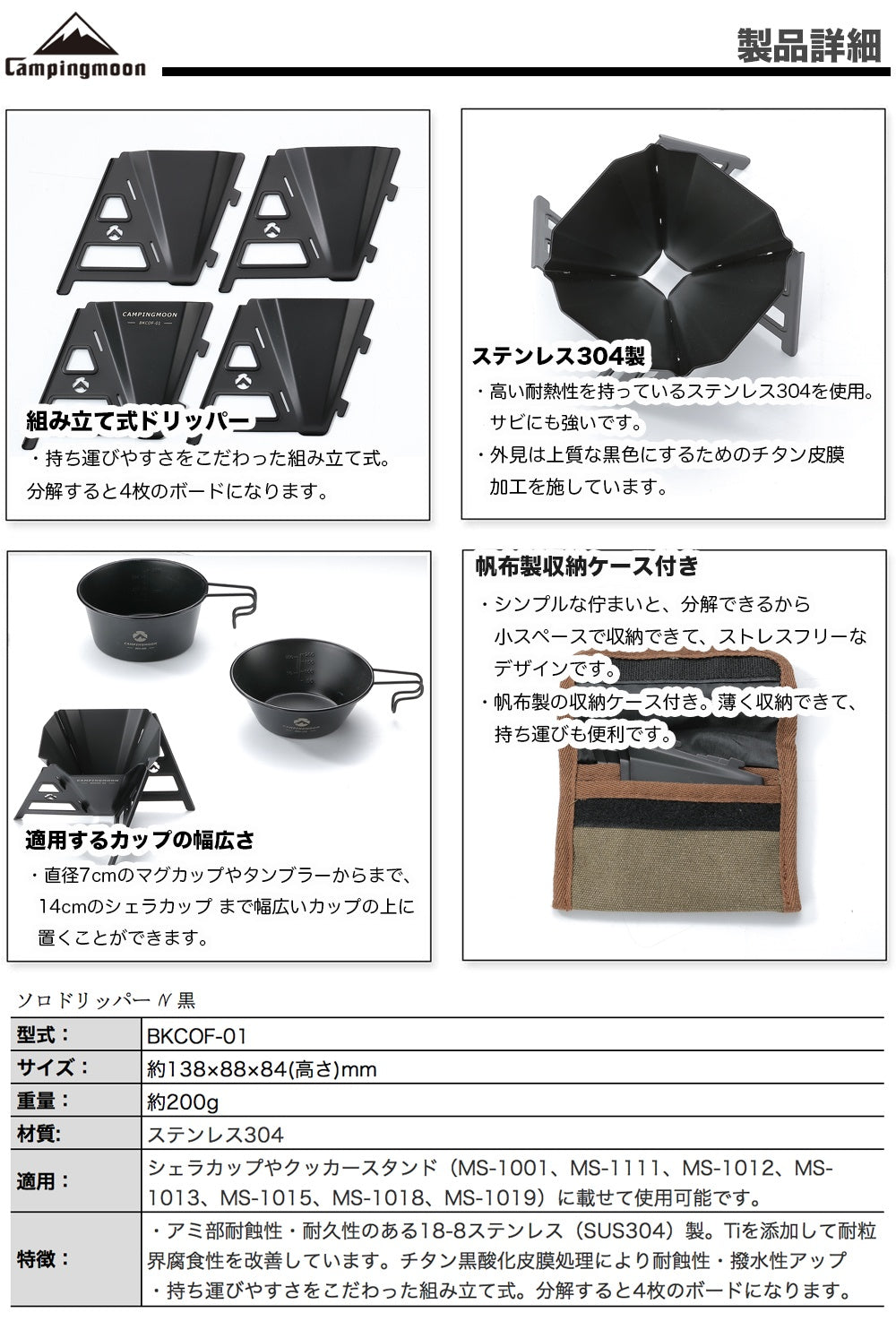 Campingmoon

製品詳細

CAMPINGMOON
BKCOF-01

組み立て式ドリッパー
・持ち運びやすさをこだわった組み立て式。分解すると4枚のボードになります。

ステンレス304製
・高い耐熱性を持っているステンレス304を使用。サビにも強いです。
・外見は上質な黒色にするためのチタン皮膜加工を施しています。

CAMPINGMOON

CAMPINGMOON

適用するカップの幅広さ
・直径7cmのマグカップやタンブラーからまで、14cmのシェラカップ まで幅広いカップの上に置くことができます。

帆布製収納ケース付き
・シンプルな佇まいと、分解できるから小スペースで収納できて、ストレスフリーなデザインです。
・帆布製の収納ケース付き。薄く収納できて、持ち運びも便利です。

ソロドリッパー N 黒

| 型式： | BKCOF-01 |
|---|---|
| サイズ： | 約138×88×84(高さ)mm |
| 重量： | 約200g |
| 材質: | ステンレス304 |
| 適用： | シェラカップやクッカースタンド（MS-1001、MS-1111、MS-1012、MS-1013、MS-1015、MS-1018、MS-1019）に載せて使用可能です。 |
| 特徴： | ・アミ部耐蝕性・耐久性のある18-8ステンレス（SUS304）製。Tiを添加して耐粒界腐食性を改善しています。チタン黒酸化皮膜処理により耐蝕性・撥水性アップ ・持ち運びやすさをこだわった組み立て式。分解すると4枚のボードになります。 |